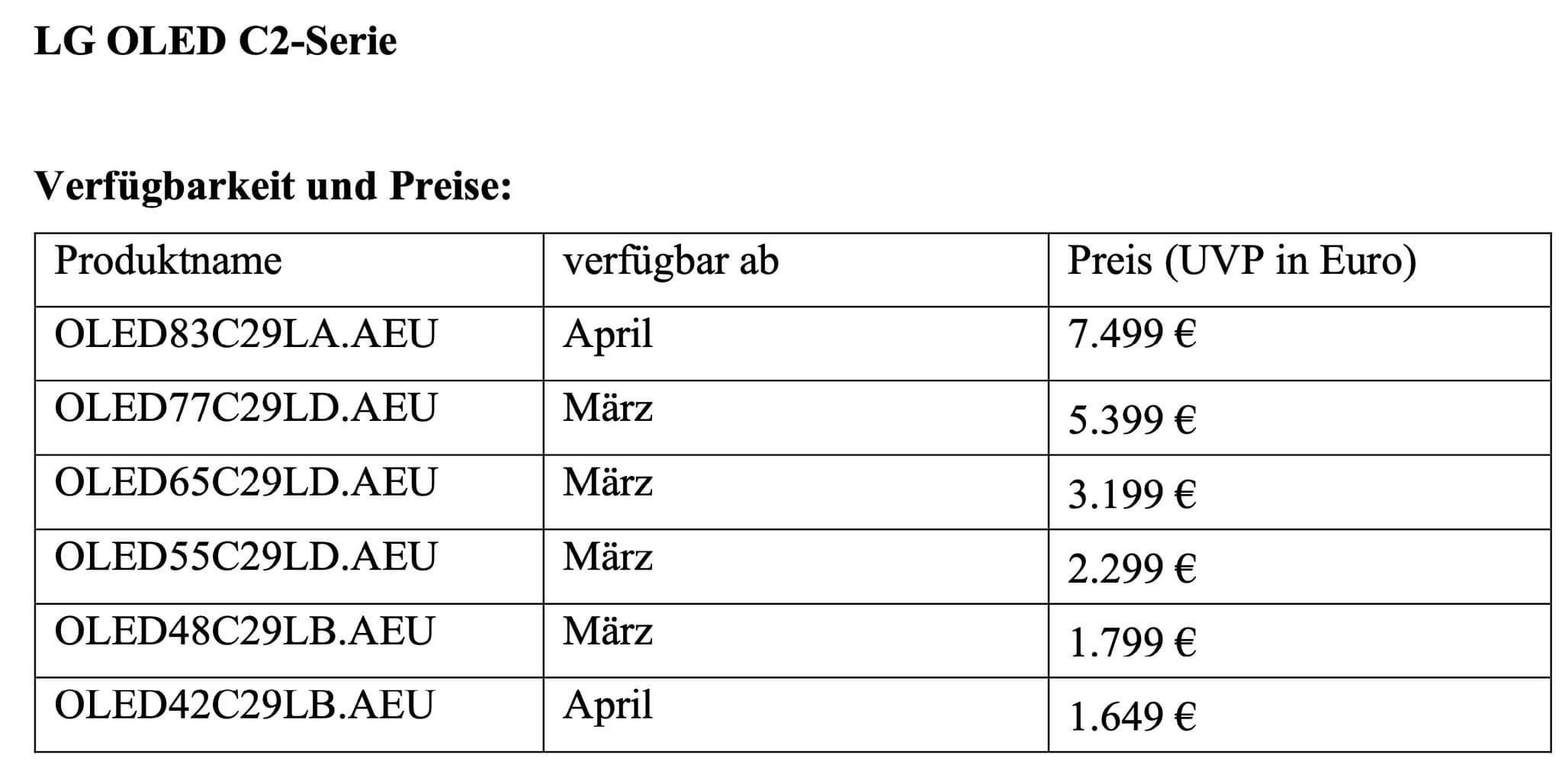 LG OLED C2-Serie

Verfügbarkeit und Preise:

| Produktname | verfügbar ab | Preis (UVP in Euro) |
|---|---|---|
| OLED83C29LA.AEU | April | 7.499 € |
| OLED77C29LD.AEU | März | 5.399 € |
| OLED65C29LD.AEU | März | 3.199 € |
| OLED55C29LD.AEU | März | 2.299 € |
| OLED48C29LB.AEU | März | 1.799 € |
| OLED42C29LB.AEU | April | 1.649 € |